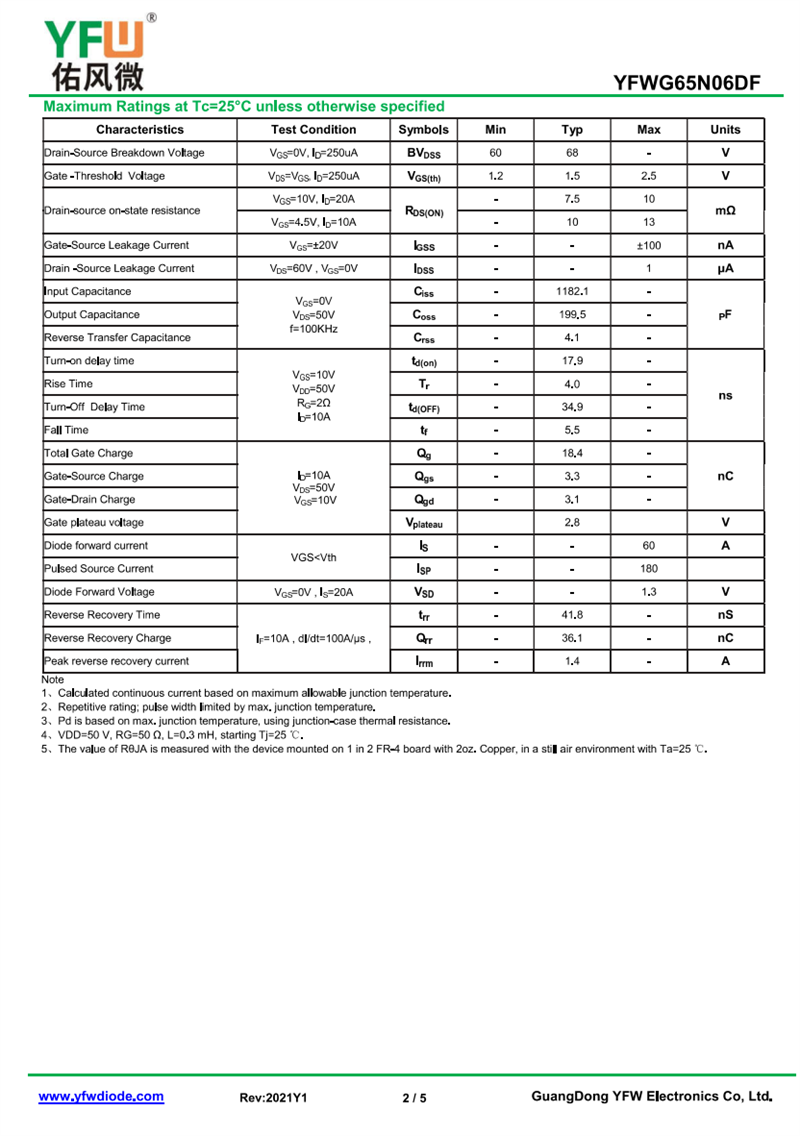 YFW®
佑风微

YFWG65N06DF

Maximum Ratings at Tc=25°C unless otherwise specified

| Characteristics | Test Condition | Symbols | Min | Typ | Max | Units |
|---|---|---|---|---|---|---|
| Drain-Source Breakdown Voltage | $V_{GS}$=0V, $I_D$=250uA | $BV_{DSS}$ | 60 | 68 | - | V |
| Gate -Threshold Voltage | $V_{DS}$=$V_{GS}$, $I_D$=250uA | $V_{GS(th)}$ | 1.2 | 1.5 | 2.5 | V |
| Drain-source on-state resistance | $V_{GS}$=10V, $I_D$=20A | $R_{DS(ON)}$ | - | 7.5 | 10 | mΩ |
| | $V_{GS}$=4.5V, $I_D$=10A | | - | 10 | 13 | |
| Gate-Source Leakage Current | $V_{GS}$=±20V | $I_{GSS}$ | - | - | ±100 | nA |
| Drain -Source Leakage Current | $V_{DS}$=60V , $V_{GS}$=0V | $I_{DSS}$ | - | - | 1 | μA |
| Input Capacitance | $V_{GS}$=0V $V_{DS}$=50V f=100KHz | $C_{iss}$ | - | 1182.1 | - | pF |
| Output Capacitance | | $C_{oss}$ | - | 199.5 | - | |
| Reverse Transfer Capacitance | | $C_{rss}$ | - | 4.1 | - | |
| Turn-on delay time | $V_{GS}$=10V $V_{DD}$=50V $R_G$=2Ω $I_D$=10A | $t_{d(on)}$ | - | 17.9 | - | ns |
| Rise Time | | $T_r$ | - | 4.0 | - | |
| Turn-Off Delay Time | | $t_{d(OFF)}$ | - | 34.9 | - | |
| Fall Time | | $t_f$ | - | 5.5 | - | |
| Total Gate Charge | $I_D$=10A $V_{DS}$=50V $V_{GS}$=10V | $Q_g$ | - | 18.4 | - | nC |
| Gate-Source Charge | | $Q_{gs}$ | - | 3.3 | - | |
| Gate-Drain Charge | | $Q_{gd}$ | - | 3.1 | - | |
| Gate plateau voltage | | $V_{plateau}$ | | 2.8 | | V |
| Diode forward current | VGS<Vth | $I_S$ | - | - | 60 | A |
| Pulsed Source Current | | $I_{SP}$ | - | - | 180 | |
| Diode Forward Voltage | $V_{GS}$=0V , $I_S$=20A | $V_{SD}$ | - | - | 1.3 | V |
| Reverse Recovery Time | $I_F$=10A , dI/dt=100A/μs , | $t_{rr}$ | - | 41.8 | - | nS |
| Reverse Recovery Charge | | $Q_{rr}$ | - | 36.1 | - | nC |
| Peak reverse recovery current | | $I_{rrm}$ | - | 1.4 | - | A |

Note
1、Calculated continuous current based on maximum allowable junction temperature.
2、Repetitive rating; pulse width limited by max. junction temperature.
3、Pd is based on max. junction temperature, using junction-case thermal resistance.
4、VDD=50 V, RG=50 Ω, L=0.3 mH, starting Tj=25 ℃.
5、The value of RθJA is measured with the device mounted on 1 in 2 FR-4 board with 2oz. Copper, in a still air environment with Ta=25 ℃.

www.yfwdiode.com Rev:2021Y1 2 / 5 GuangDong YFW Electronics Co, Ltd.